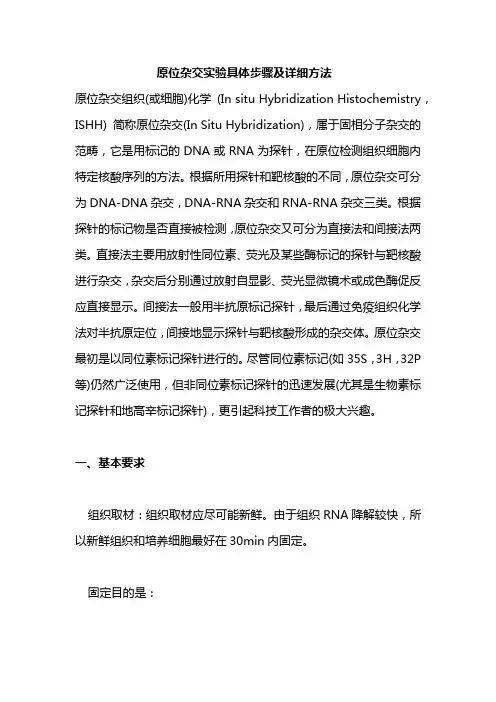 原位杂交实验具体步骤及详细方法

原位杂交组织(或细胞)化学 (In situ Hybridization Histochemistry，ISHH) 简称原位杂交(In Situ Hybridization)，属于固相分子杂交的范畴，它是用标记的 DNA 或 RNA 为探针，在原位检测组织细胞内特定核酸序列的方法。根据所用探针和靶核酸的不同，原位杂交可分为 DNA-DNA 杂交，DNA-RNA 杂交和 RNA-RNA 杂交三类。根据探针的标记物是否直接被检测，原位杂交又可分为直接法和间接法两类。直接法主要用放射性同位素、荧光及某些酶标记的探针与靶核酸进行杂交，杂交后分别通过放射自显影、荧光显微镜术或成色酶促反应直接显示。间接法一般用半抗原标记探针，最后通过免疫组织化学法对半抗原定位，间接地显示探针与靶核酸形成的杂交体。原位杂交最初是以同位素标记探针进行的。尽管同位素标记(如 35S，3H，32P 等)仍然广泛使用，但非同位素标记探针的迅速发展(尤其是生物素标记探针和地高辛标记探针)，更引起科技工作者的极大兴趣。

一、基本要求

组织取材：组织取材应尽可能新鲜。由于组织 RNA 降解较快，所以新鲜组织和培养细胞最好在 30min 内固定。

固定目的是：